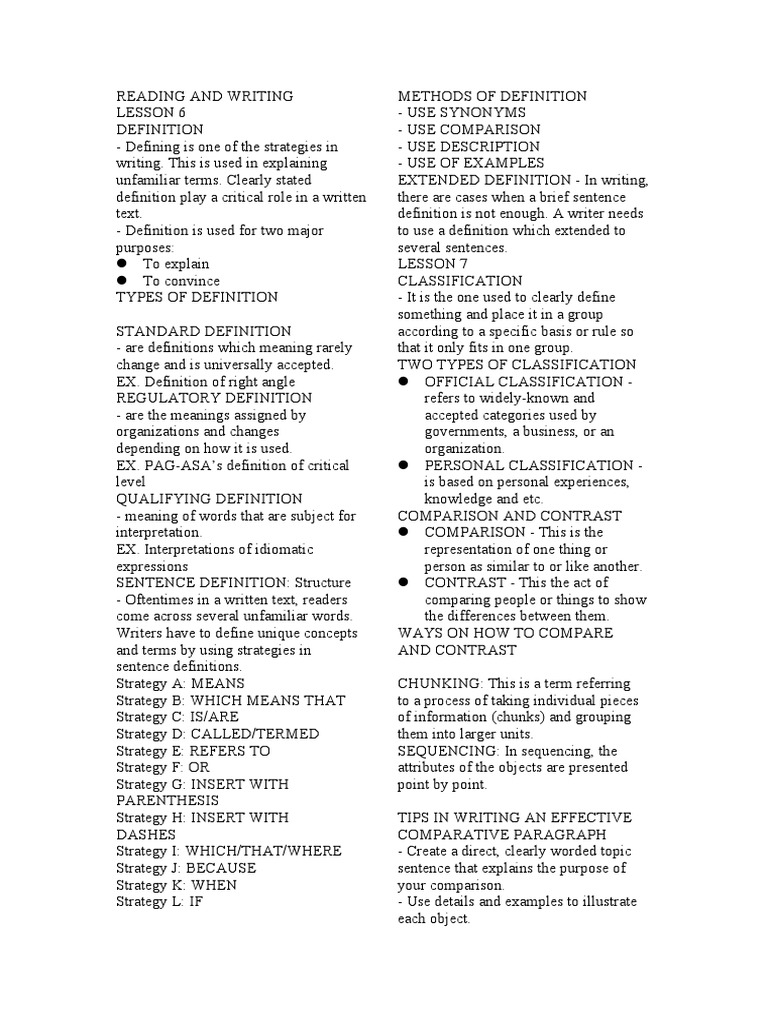 READING AND WRITING
LESSON 6
DEFINITION
- Defining is one of the strategies in writing. This is used in explaining unfamiliar terms. Clearly stated definition play a critical role in a written text.
- Definition is used for two major purposes:
● To explain
● To convince
TYPES OF DEFINITION

STANDARD DEFINITION
- are definitions which meaning rarely change and is universally accepted.
EX. Definition of right angle
REGULATORY DEFINITION
- are the meanings assigned by organizations and changes depending on how it is used.
EX. PAG-ASA's definition of critical level
QUALIFYING DEFINITION
- meaning of words that are subject for interpretation.
EX. Interpretations of idiomatic expressions
SENTENCE DEFINITION: Structure
- Oftentimes in a written text, readers come across several unfamiliar words. Writers have to define unique concepts and terms by using strategies in sentence definitions.
Strategy A: MEANS
Strategy B: WHICH MEANS THAT
Strategy C: IS/ARE
Strategy D: CALLED/TERMED
Strategy E: REFERS TO
Strategy F: OR
Strategy G: INSERT WITH PARENTHESIS
Strategy H: INSERT WITH DASHES
Strategy I: WHICH/THAT/WHERE
Strategy J: BECAUSE
Strategy K: WHEN
Strategy L: IF

METHODS OF DEFINITION
- USE SYNONYMS
- USE COMPARISON
- USE DESCRIPTION
- USE OF EXAMPLES
EXTENDED DEFINITION - In writing, there are cases when a brief sentence definition is not enough. A writer needs to use a definition which extended to several sentences.
LESSON 7
CLASSIFICATION
- It is the one used to clearly define something and place it in a group according to a specific basis or rule so that it only fits in one group.
TWO TYPES OF CLASSIFICATION
● OFFICIAL CLASSIFICATION - refers to widely-known and accepted categories used by governments, a business, or an organization.
● PERSONAL CLASSIFICATION - is based on personal experiences, knowledge and etc.
COMPARISON AND CONTRAST
● COMPARISON - This is the representation of one thing or person as similar to or like another.
● CONTRAST - This the act of comparing people or things to show the differences between them.
WAYS ON HOW TO COMPARE AND CONTRAST

CHUNKING: This is a term referring to a process of taking individual pieces of information (chunks) and grouping them into larger units.
SEQUENCING: In sequencing, the attributes of the objects are presented point by point.

TIPS IN WRITING AN EFFECTIVE COMPARATIVE PARAGRAPH
- Create a direct, clearly worded topic sentence that explains the purpose of your comparison.
- Use details and examples to illustrate each object.